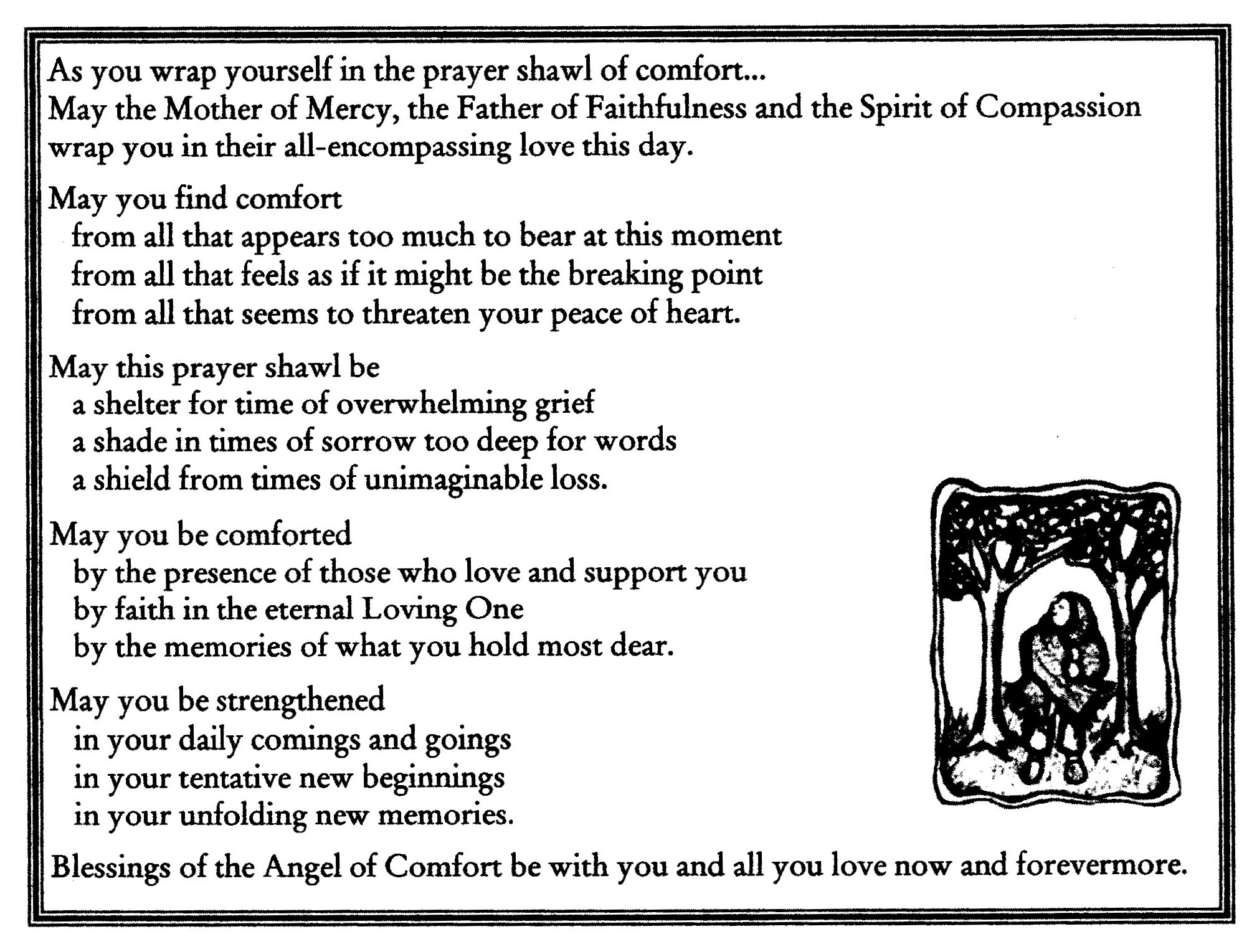 As you wrap yourself in the prayer shawl of comfort...
May the Mother of Mercy, the Father of Faithfulness and the Spirit of Compassion wrap you in their all-encompassing love this day.

May you find comfort
from all that appears too much to bear at this moment
from all that feels as if it might be the breaking point
from all that seems to threaten your peace of heart.

May this prayer shawl be
a shelter for time of overwhelming grief
a shade in times of sorrow too deep for words
a shield from times of unimaginable loss.

May you be comforted
by the presence of those who love and support you
by faith in the eternal Loving One
by the memories of what you hold most dear.

May you be strengthened
in your daily comings and goings
in your tentative new beginnings
in your unfolding new memories.

Blessings of the Angel of Comfort be with you and all you love now and forevermore.